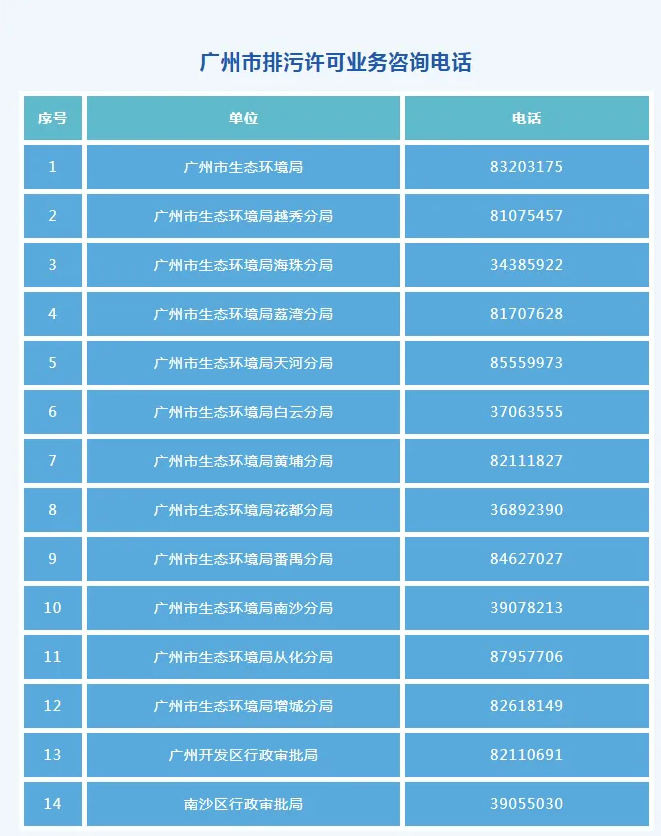 广州市排污许可业务咨询电话

| 序号 | 单位 | 电话 |
|---|---|---|
| 1 | 广州市生态环境局 | 83203175 |
| 2 | 广州市生态环境局越秀分局 | 81075457 |
| 3 | 广州市生态环境局海珠分局 | 34385922 |
| 4 | 广州市生态环境局荔湾分局 | 81707628 |
| 5 | 广州市生态环境局天河分局 | 85559973 |
| 6 | 广州市生态环境局白云分局 | 37063555 |
| 7 | 广州市生态环境局黄埔分局 | 82111827 |
| 8 | 广州市生态环境局花都分局 | 36892390 |
| 9 | 广州市生态环境局番禺分局 | 84627027 |
| 10 | 广州市生态环境局南沙分局 | 39078213 |
| 11 | 广州市生态环境局从化分局 | 87957706 |
| 12 | 广州市生态环境局增城分局 | 82618149 |
| 13 | 广州开发区行政审批局 | 82110691 |
| 14 | 南沙区行政审批局 | 39055030 |